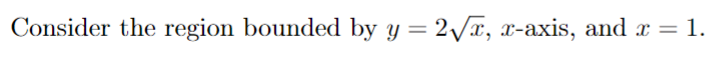 Consider the region bounded by $y = 2\sqrt{x}$, $x$-axis, and $x = 1$.